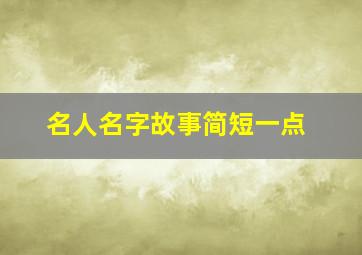 名人名字故事简短一点